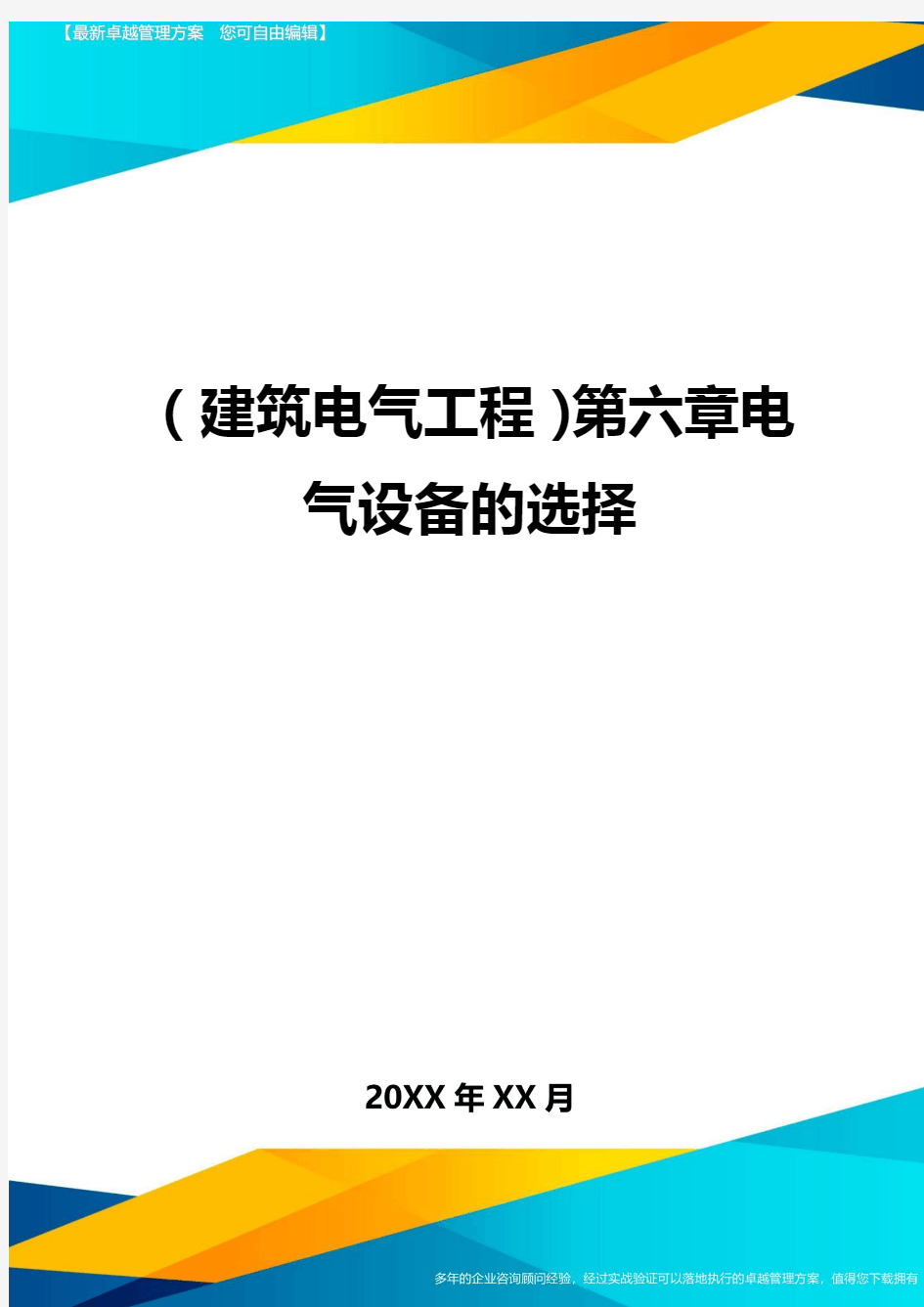 【最新卓越管理方案 您可自由编辑】

(建筑电气工程)第六章电气设备的选择

20XX年XX月

多年的企业咨询顾问经验，经过实战验证可以落地执行的卓越管理方案，值得您下载拥有